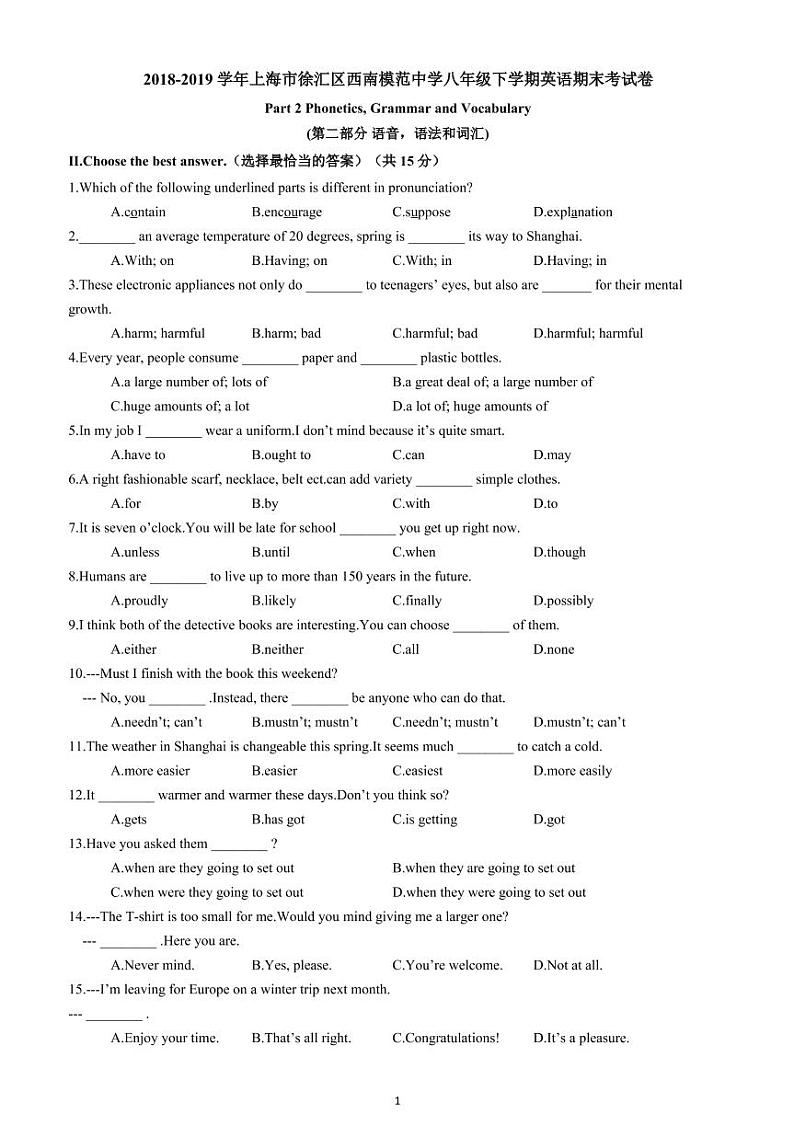 2018-2019 学年上海市徐汇区西南模范中学八年级下学期英语期末考试卷

Part 2 Phonetics, Grammar and Vocabulary

(第二部分 语音，语法和词汇)

II.Choose the best answer.（选择最恰当的答案）（共 15 分）

1.Which of the following underlined parts is different in pronunciation?

A.contain B.encourage C.suppose D.explanation

2.________ an average temperature of 20 degrees, spring is ________ its way to Shanghai.

A.With; on B.Having; on C.With; in D.Having; in

3.These electronic appliances not only do ________ to teenagers' eyes, but also are _______ for their mental growth.

A.harm; harmful B.harm; bad C.harmful; bad D.harmful; harmful

4.Every year, people consume ________ paper and ________ plastic bottles.

A.a large number of; lots of B.a great deal of; a large number of

C.huge amounts of; a lot D.a lot of; huge amounts of

5.In my job I ________ wear a uniform.I don't mind because it's quite smart.

A.have to B.ought to C.can D.may

6.A right fashionable scarf, necklace, belt ect.can add variety ________ simple clothes.

A.for B.by C.with D.to

7.It is seven o'clock.You will be late for school ________ you get up right now.

A.unless B.until C.when D.though

8.Humans are ________ to live up to more than 150 years in the future.

A.proudly B.likely C.finally D.possibly

9.I think both of the detective books are interesting.You can choose ________ of them.

A.either B.neither C.all D.none

10.---Must I finish with the book this weekend?

--- No, you ________ .Instead, there ________ be anyone who can do that.

A.needn't; can't B.mustn't; mustn't C.needn't; mustn't D.mustn't; can't

11.The weather in Shanghai is changeable this spring.It seems much ________ to catch a cold.

A.more easier B.easier C.easiest D.more easily

12.It ________ warmer and warmer these days.Don't you think so?

A.gets B.has got C.is getting D.got

13.Have you asked them ________ ?

A.when are they going to set out B.when they are going to set out

C.when were they going to set out D.when they were going to set out

14.---The T-shirt is too small for me.Would you mind giving me a larger one?

--- ________ .Here you are.

A.Never mind. B.Yes, please. C.You're welcome. D.Not at all.

15.---I'm leaving for Europe on a winter trip next month.

--- ________ .

A.Enjoy your time. B.That's all right. C.Congratulations! D.It's a pleasure.

1